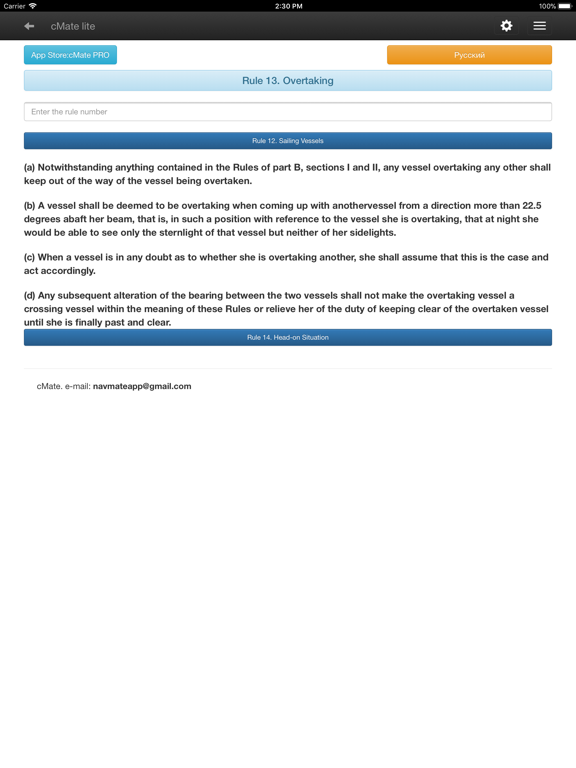 Carrier
2:30 PM
100%

cMate lite

App Store:cMate PRO

Русский

Rule 13. Overtaking

Enter the rule number

Rule 12. Sailing Vessels

(a) Notwithstanding anything contained in the Rules of part B, sections I and II, any vessel overtaking any other shall keep out of the way of the vessel being overtaken.

(b) A vessel shall be deemed to be overtaking when coming up with anothervessel from a direction more than 22.5 degrees abaft her beam, that is, in such a position with reference to the vessel she is overtaking, that at night she would be able to see only the sternlight of that vessel but neither of her sidelights.

(c) When a vessel is in any doubt as to whether she is overtaking another, she shall assume that this is the case and act accordingly.

(d) Any subsequent alteration of the bearing between the two vessels shall not make the overtaking vessel a crossing vessel within the meaning of these Rules or relieve her of the duty of keeping clear of the overtaken vessel until she is finally past and clear.

Rule 14. Head-on Situation

cMate. e-mail: navmateapp@gmail.com